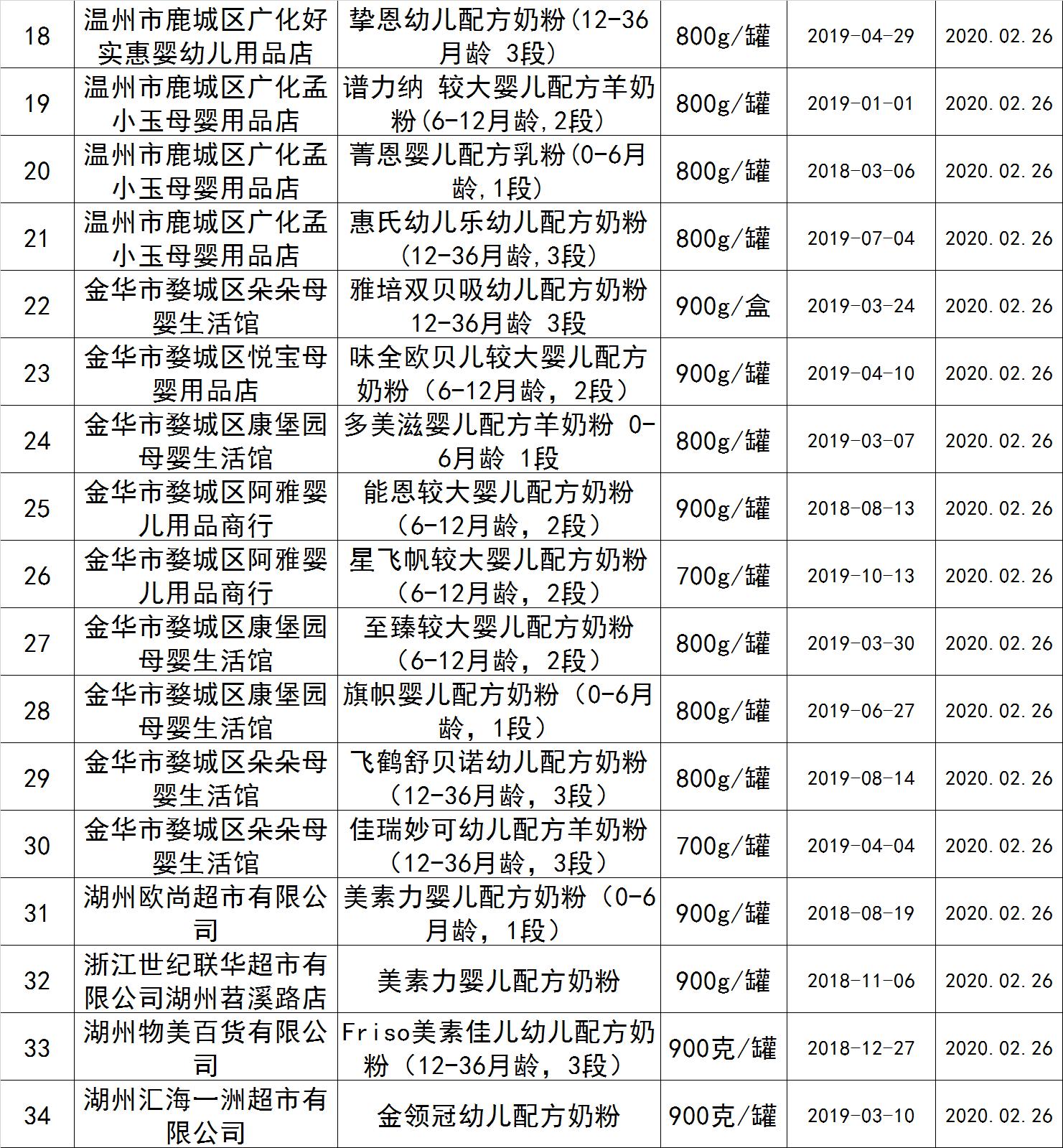 | 18 | 温州市鹿城区广化好实惠婴幼儿用品店 | 挚恩幼儿配方奶粉(12-36月龄 3段) | 800g/罐 | 2019-04-29 | 2020.02.26 |
|---|---|---|---|---|---|
| 19 | 温州市鹿城区广化孟小玉母婴用品店 | 谱力纳 较大婴儿配方羊奶粉(6-12月龄,2段) | 800g/罐 | 2019-01-01 | 2020.02.26 |
| 20 | 温州市鹿城区广化孟小玉母婴用品店 | 菁恩婴儿配方乳粉(0-6月龄,1段) | 800g/罐 | 2018-03-06 | 2020.02.26 |
| 21 | 温州市鹿城区广化孟小玉母婴用品店 | 惠氏幼儿乐幼儿配方奶粉(12-36月龄,3段) | 800g/罐 | 2019-07-04 | 2020.02.26 |
| 22 | 金华市婺城区朵朵母婴生活馆 | 雅培双贝吸幼儿配方奶粉12-36月龄 3段 | 900g/盒 | 2019-03-24 | 2020.02.26 |
| 23 | 金华市婺城区悦宝母婴用品店 | 味全欧贝儿较大婴儿配方奶粉（6-12月龄，2段） | 900g/罐 | 2019-04-10 | 2020.02.26 |
| 24 | 金华市婺城区康堡园母婴生活馆 | 多美滋婴儿配方羊奶粉 0-6月龄 1段 | 800g/罐 | 2019-03-07 | 2020.02.26 |
| 25 | 金华市婺城区阿雅婴儿用品商行 | 能恩较大婴儿配方奶粉（6-12月龄，2段） | 900g/罐 | 2018-08-13 | 2020.02.26 |
| 26 | 金华市婺城区阿雅婴儿用品商行 | 星飞帆较大婴儿配方奶粉（6-12月龄，2段） | 700g/罐 | 2019-10-13 | 2020.02.26 |
| 27 | 金华市婺城区康堡园母婴生活馆 | 至臻较大婴儿配方奶粉（6-12月龄，2段） | 800g/罐 | 2019-03-30 | 2020.02.26 |
| 28 | 金华市婺城区康堡园母婴生活馆 | 旗帜婴儿配方奶粉（0-6月龄，1段） | 800g/罐 | 2019-06-27 | 2020.02.26 |
| 29 | 金华市婺城区朵朵母婴生活馆 | 飞鹤舒贝诺幼儿配方奶粉（12-36月龄，3段） | 800g/罐 | 2019-08-14 | 2020.02.26 |
| 30 | 金华市婺城区朵朵母婴生活馆 | 佳瑞妙可幼儿配方羊奶粉（12-36月龄，3段） | 700g/罐 | 2019-04-04 | 2020.02.26 |
| 31 | 湖州欧尚超市有限公司 | 美素力婴儿配方奶粉（0-6月龄，1段） | 900g/罐 | 2018-08-19 | 2020.02.26 |
| 32 | 浙江世纪联华超市有限公司湖州苕溪路店 | 美素力婴儿配方奶粉 | 900g/罐 | 2018-11-06 | 2020.02.26 |
| 33 | 湖州物美百货有限公司 | Friso美素佳儿幼儿配方奶粉（12-36月龄，3段） | 900克/罐 | 2018-12-27 | 2020.02.26 |
| 34 | 湖州汇海一洲超市有限公司 | 金领冠幼儿配方奶粉 | 900克/罐 | 2019-03-10 | 2020.02.26 |